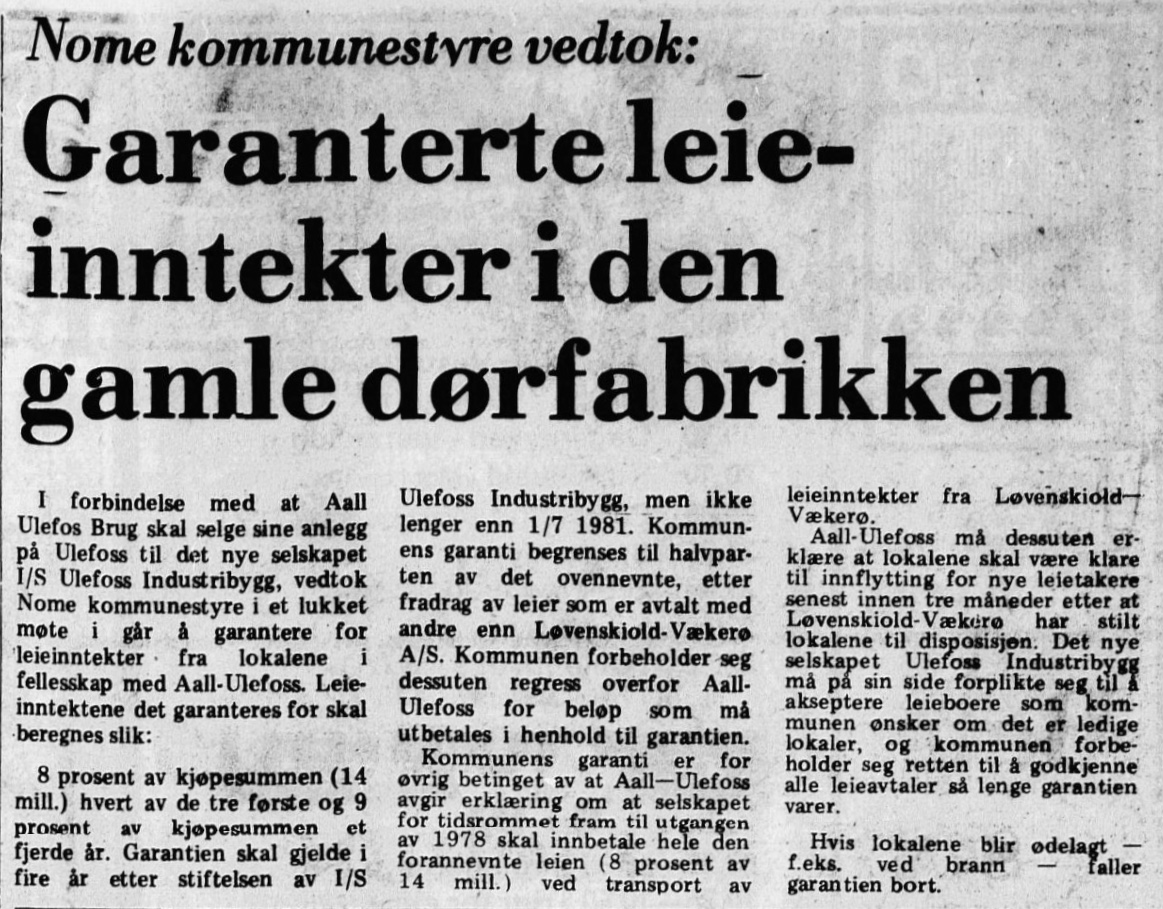 Nome kommunestyre vedtok:

Garanterte leieinntekter i den gamle dørfabrikken

I forbindelse med at Aall Ulefos Brug skal selge sine anlegg på Ulefoss til det nye selskapet I/S Ulefoss Industribygg, vedtok Nome kommunestyre i et lukket møte i går å garantere for leieinntekter fra lokalene i fellesskap med Aall-Ulefoss. Leieinntektene det garanteres for skal beregnes slik:

8 prosent av kjøpesummen (14 mill.) hvert av de tre første og 9 prosent av kjøpesummen et fjerde år. Garantien skal gjelde i fire år etter stiftelsen av I/S Ulefoss Industribygg, men ikke lenger enn 1/7 1981. Kommunens garanti begrenses til halvparten av det ovennevnte, etter fradrag av leier som er avtalt med andre enn Løvenskiold-Vækerø A/S. Kommunen forbeholder seg dessuten regress overfor Aall-Ulefoss for beløp som må utbetales i henhold til garantien.

Kommunens garanti er for øvrig betinget av at Aall—Ulefoss avgir erklæring om at selskapet for tidsrommet fram til utgangen av 1978 skal innbetale hele den forannevnte leien (8 prosent av 14 mill.) ved transport av leieinntekter fra Løvenskiold—Vækerø.

Aall-Ulefoss må dessuten erklære at lokalene skal være klare til innflytting for nye leietakere senest innen tre måneder etter at Løvenskiold-Vækerø har stilt lokalene til disposisjon. Det nye selskapet Ulefoss Industribygg må på sin side forplikte seg til å akseptere leieboere som kommunen ønsker om det er ledige lokaler, og kommunen forbeholder seg retten til å godkjenne alle leieavtaler så lenge garantien varer.

Hvis lokalene blir ødelagt — f.eks. ved brann — faller garantien bort.